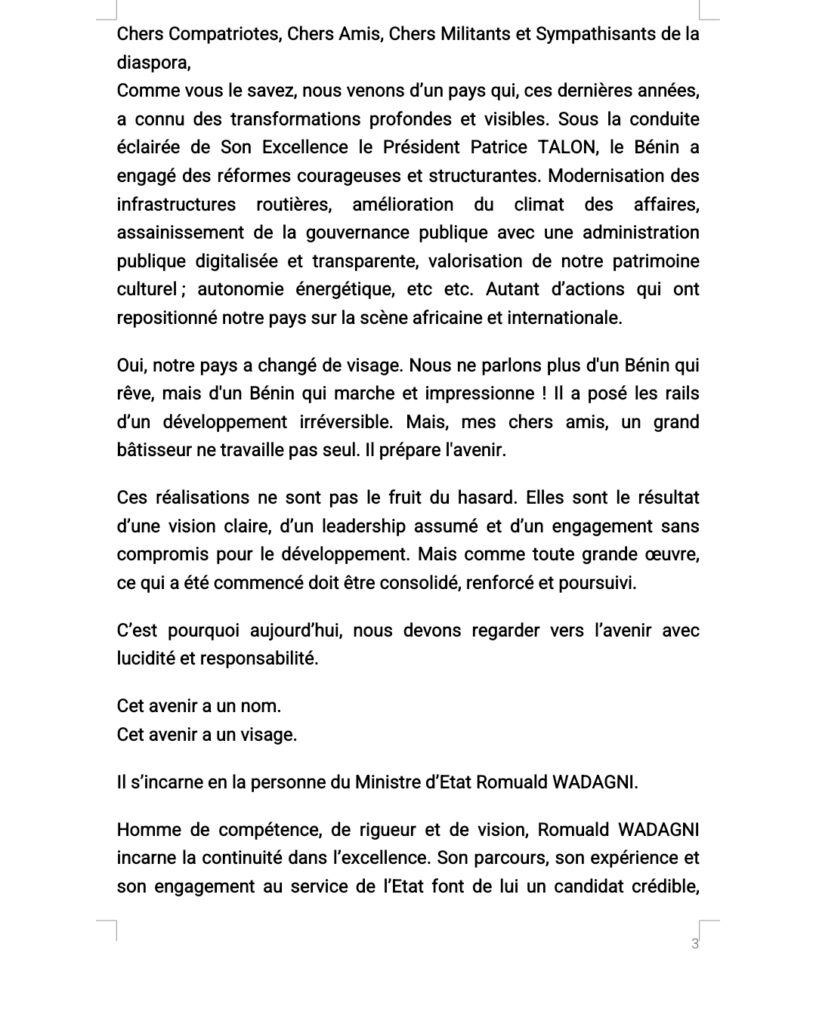 Chers Compatriotes, Chers Amis, Chers Militants et Sympathisants de la diaspora,
Comme vous le savez, nous venons d'un pays qui, ces dernières années, a connu des transformations profondes et visibles. Sous la conduite éclairée de Son Excellence le Président Patrice TALON, le Bénin a engagé des réformes courageuses et structurantes. Modernisation des infrastructures routières, amélioration du climat des affaires, assainissement de la gouvernance publique avec une administration publique digitalisée et transparente, valorisation de notre patrimoine culturel ; autonomie énergétique, etc etc. Autant d'actions qui ont repositionné notre pays sur la scène africaine et internationale.

Oui, notre pays a changé de visage. Nous ne parlons plus d'un Bénin qui rêve, mais d'un Bénin qui marche et impressionne ! Il a posé les rails d'un développement irréversible. Mais, mes chers amis, un grand bâtisseur ne travaille pas seul. Il prépare l'avenir.

Ces réalisations ne sont pas le fruit du hasard. Elles sont le résultat d'une vision claire, d'un leadership assumé et d'un engagement sans compromis pour le développement. Mais comme toute grande œuvre, ce qui a été commencé doit être consolidé, renforcé et poursuivi.

C'est pourquoi aujourd'hui, nous devons regarder vers l'avenir avec lucidité et responsabilité.

Cet avenir a un nom.
Cet avenir a un visage.

Il s'incarne en la personne du Ministre d'Etat Romuald WADAGNI.

Homme de compétence, de rigueur et de vision, Romuald WADAGNI incarne la continuité dans l'excellence. Son parcours, son expérience et son engagement au service de l'Etat font de lui un candidat crédible,

3